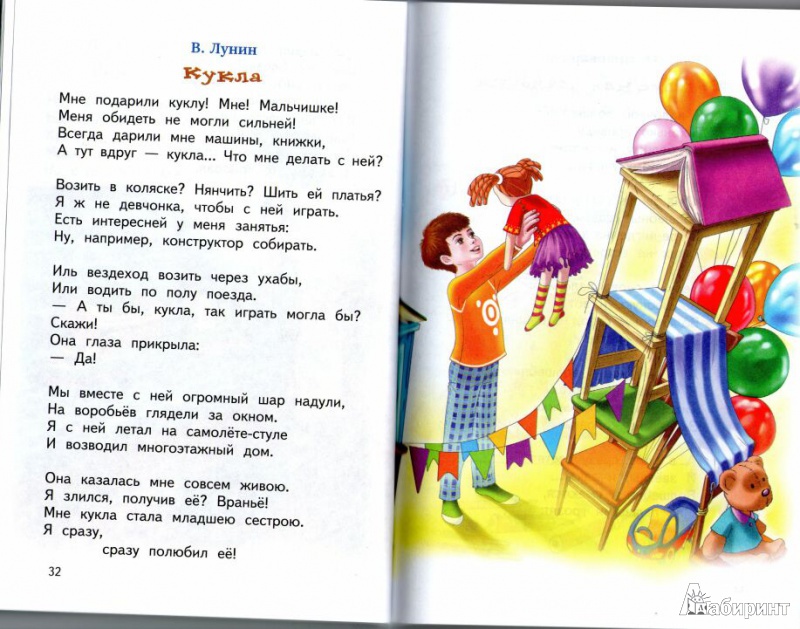 В. Лунин

Кукла

Мне подарили куклу! Мне! Мальчишке!
Меня обидеть не могли сильней!
Всегда дарили мне машины, книжки,
А тут вдруг — кукла... Что мне делать с ней?

Возить в коляске? Нянчить? Шить ей платья?
Я ж не девчонка, чтобы с ней играть.
Есть интересней у меня занятья:
Ну, например, конструктор собирать.

Иль вездеход возить через ухабы,
Или водить по полу поезда.
— А ты бы, кукла, так играть могла бы?
Скажи!
Она глаза прикрыла:
— Да!

Мы вместе с ней огромный шар надули,
На воробьёв глядели за окном.
Я с ней летал на самолёте-стуле
И возводил многоэтажный дом.

Она казалась мне совсем живою.
Я злился, получив её? Враньё!
Мне кукла стала младшею сестрою.
Я сразу,
сразу полюбил её!

32

Лабиринт